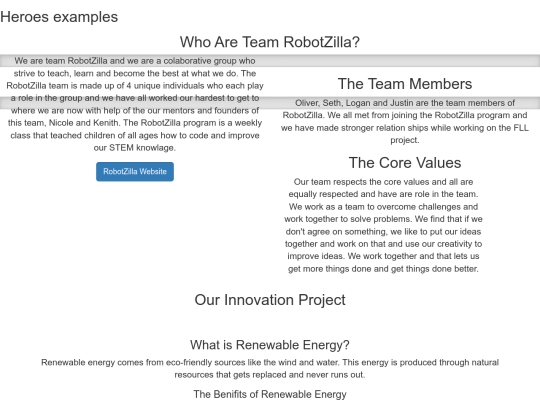 Heroes examples

Who Are Team RobotZilla?

We are team RobotZilla and we are a colaborative group who strive to teach, learn and become the best at what we do. The RobotZilla team is made up of 4 unique individuals who each play a role in the group and we have all worked our hardest to get to where we are now with help of the our mentors and founders of this team, Nicole and Kenith. The RobotZilla program is a weekly class that teached children of all ages how to code and improve our STEM knowlage.

RobotZilla Website

The Team Members

Oliver, Seth, Logan and Justin are the team members of RobotZilla. We all met from joining the RobotZilla program and we have made stronger relation ships while working on the FLL project.

The Core Values

Our team respects the core values and all are equally respected and have are role in the team. We work as a team to overcome challenges and work together to solve problems. We find that if we don't agree on something, we like to put our ideas together and work on that and use our creativity to improve ideas. We work together and that lets us get more things done and get things done better.

Our Innovation Project

What is Renewable Energy?

Renewable energy comes from eco-friendly sources like the wind and water. This energy is produced through natural resources that gets replaced and never runs out.

The Benifits of Renewable Energy